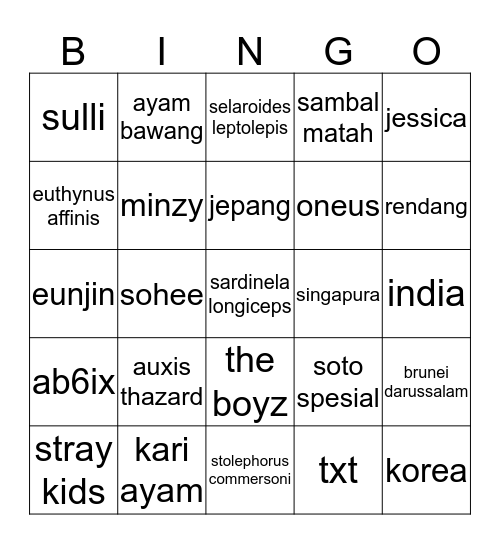 | B | I | N | G | O |
|---|---|---|---|---|
| sulli | ayam bawang | selaroides leptolepis | sambal matah | jessica |
| euthynus affinis | minzy | jepang | oneus | rendang |
| eunjin | sohee | sardinela longiceps | singapura | india |
| ab6ix | auxis thazard | the boyz | soto spesial | brunei darussalam |
| stray kids | kari ayam | stolephorus commersoni | txt | korea |